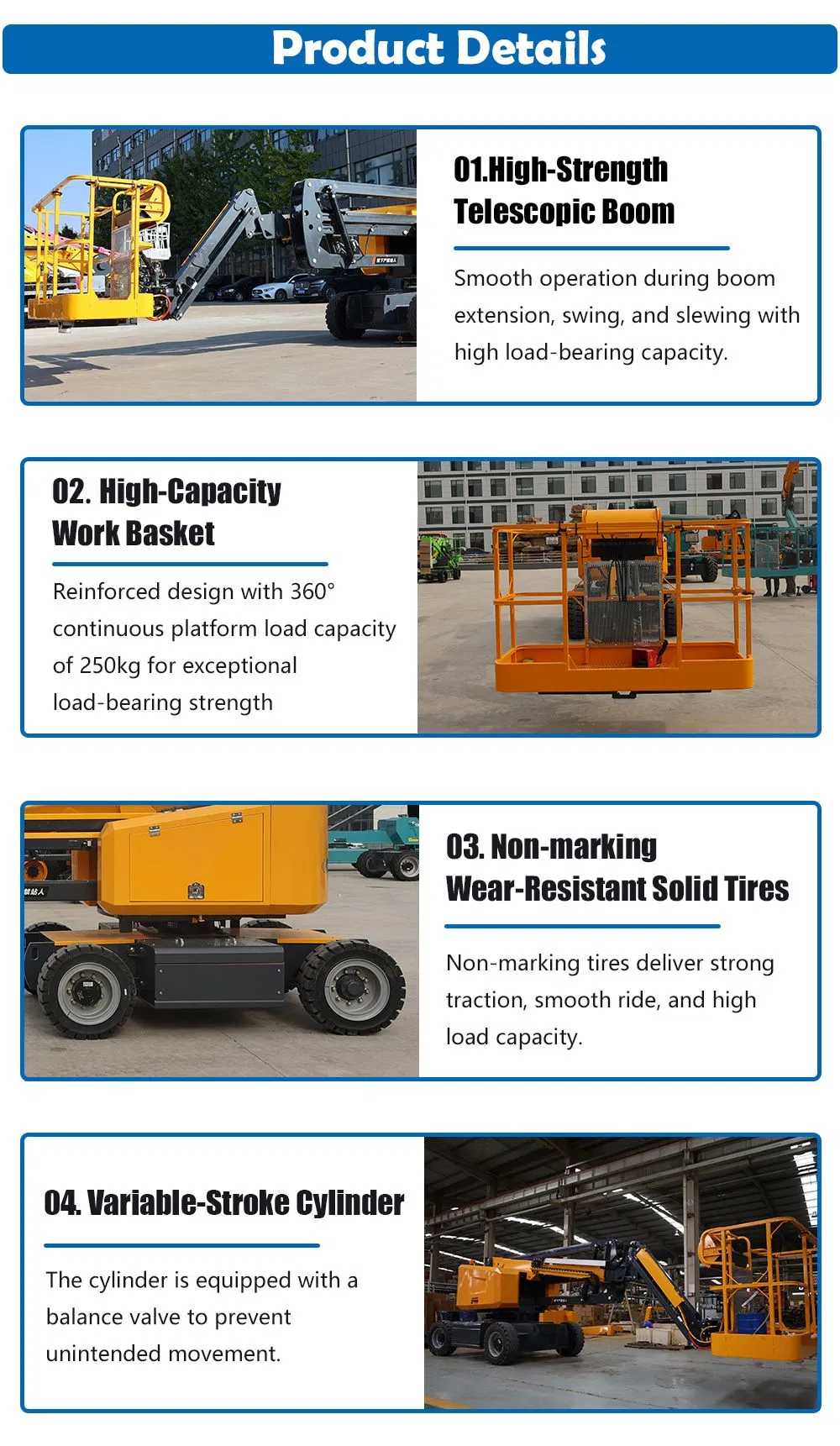 Product Details

01.High-Strength
Telescopic Boom

Smooth operation during boom extension, swing, and slewing with high load-bearing capacity.

02. High-Capacity
Work Basket

Reinforced design with 360° continuous platform load capacity of 250kg for exceptional load-bearing strength

03. Non-marking
Wear-Resistant Solid Tires

Non-marking tires deliver strong traction, smooth ride, and high load capacity.

04. Variable-Stroke Cylinder

The cylinder is equipped with a balance valve to prevent unintended movement.